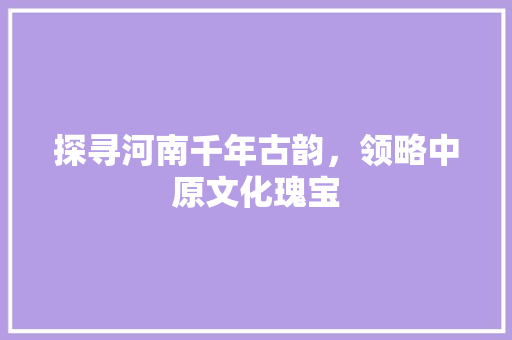 探寻河南千年古韵，领略中原文化瑰宝